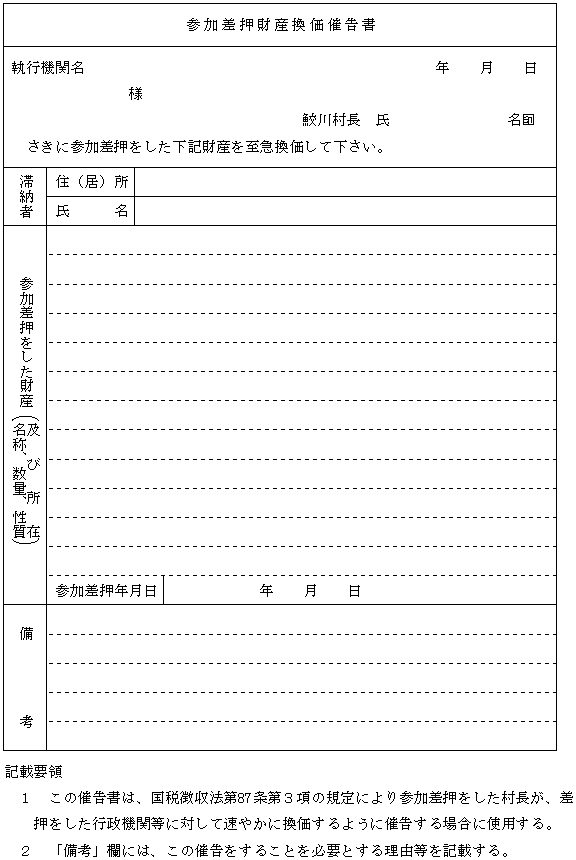 参加差押財産換価催告書

執行機関名　　　　　　　　　　　　　　　年　月　日

様

鮫川村長　氏　　　　　　　名印

さきに参加差押をした下記財産を至急換価して下さい。

| 滞納者 | 住（居）所 | |
|---|---|---|
| | 氏　名 | |

参加差押をした財産（名称、数量、性質及び所在）

| 参加差押年月日 | 年　月　日 |
|---|---|

備考

記載要領

1　この催告書は、国税徴収法第87条第３項の規定により参加差押をした村長が、差押をした行政機関等に対して速やかに換価するように催告する場合に使用する。

2　「備考」欄には、この催告をすることを必要とする理由等を記載する。